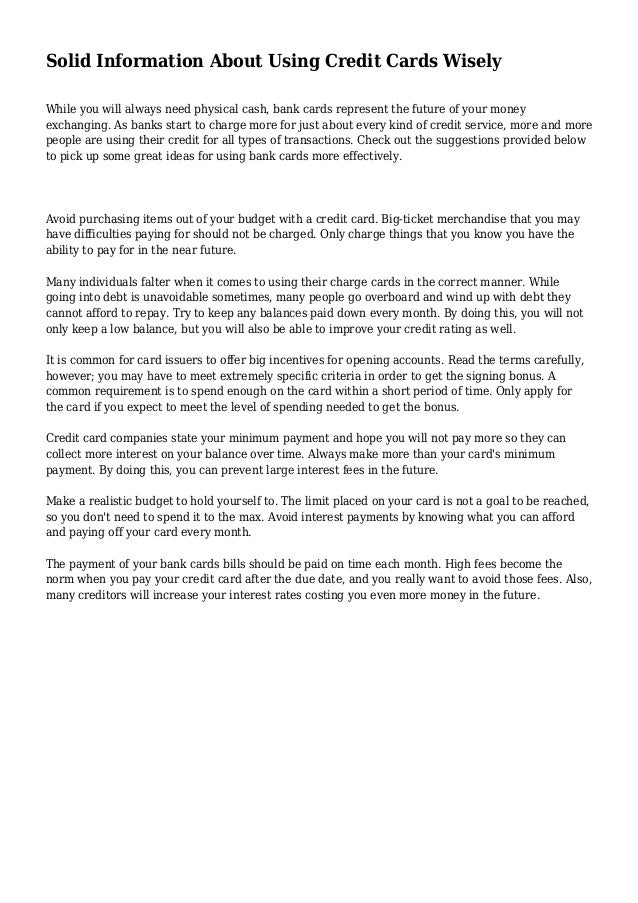 Solid Information About Using Credit Cards Wisely

While you will always need physical cash, bank cards represent the future of your money exchanging. As banks start to charge more for just about every kind of credit service, more and more people are using their credit for all types of transactions. Check out the suggestions provided below to pick up some great ideas for using bank cards more effectively.

Avoid purchasing items out of your budget with a credit card. Big-ticket merchandise that you may have difficulties paying for should not be charged. Only charge things that you know you have the ability to pay for in the near future.

Many individuals falter when it comes to using their charge cards in the correct manner. While going into debt is unavoidable sometimes, many people go overboard and wind up with debt they cannot afford to repay. Try to keep any balances paid down every month. By doing this, you will not only keep a low balance, but you will also be able to improve your credit rating as well.

It is common for card issuers to offer big incentives for opening accounts. Read the terms carefully, however; you may have to meet extremely specific criteria in order to get the signing bonus. A common requirement is to spend enough on the card within a short period of time. Only apply for the card if you expect to meet the level of spending needed to get the bonus.

Credit card companies state your minimum payment and hope you will not pay more so they can collect more interest on your balance over time. Always make more than your card's minimum payment. By doing this, you can prevent large interest fees in the future.

Make a realistic budget to hold yourself to. The limit placed on your card is not a goal to be reached, so you don't need to spend it to the max. Avoid interest payments by knowing what you can afford and paying off your card every month.

The payment of your bank cards bills should be paid on time each month. High fees become the norm when you pay your credit card after the due date, and you really want to avoid those fees. Also, many creditors will increase your interest rates costing you even more money in the future.